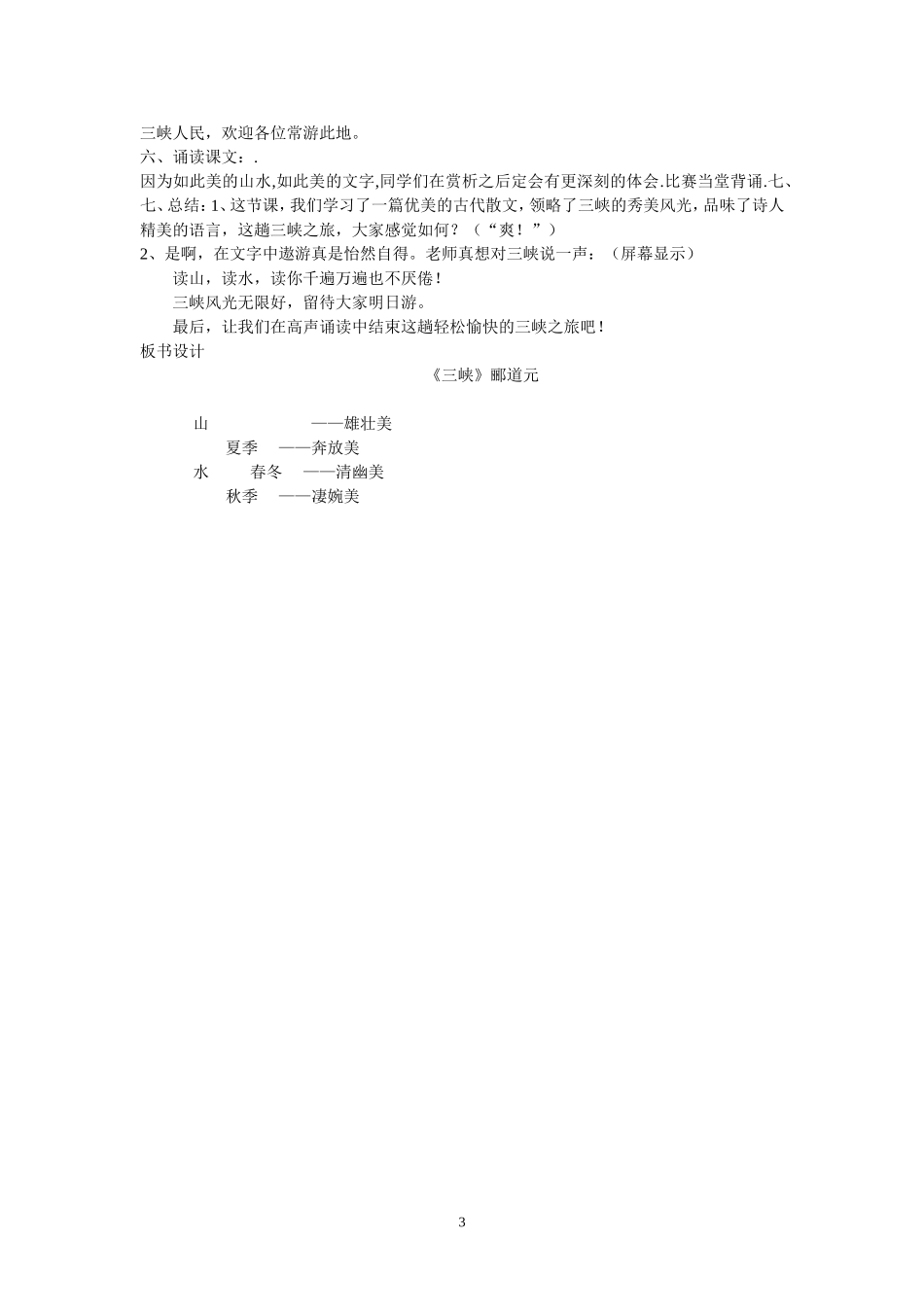 三峡人民，欢迎各位常游此地。
六、诵读课文：.
因为如此美的山水,如此美的文字,同学们在赏析之后定会有更深刻的体会.比赛当堂背诵.七、
七、总结：1、这节课，我们学习了一篇优美的古代散文，领略了三峡的秀美风光，品味了诗人精美的语言，这趟三峡之旅，大家感觉如何？（“爽！”）
2、是啊，在文字中遨游真是怡然自得。老师真想对三峡说一声：（屏幕显示）
读山，读水，读你千遍万遍也不厌倦！
三峡风光无限好，留待大家明日游。
最后，让我们在高声诵读中结束这趟轻松愉快的三峡之旅吧！
板书设计
《三峡》郦道元

山 ——雄壮美
夏季 ——奔放美
水 春冬 ——清幽美
秋季 ——凄婉美

3